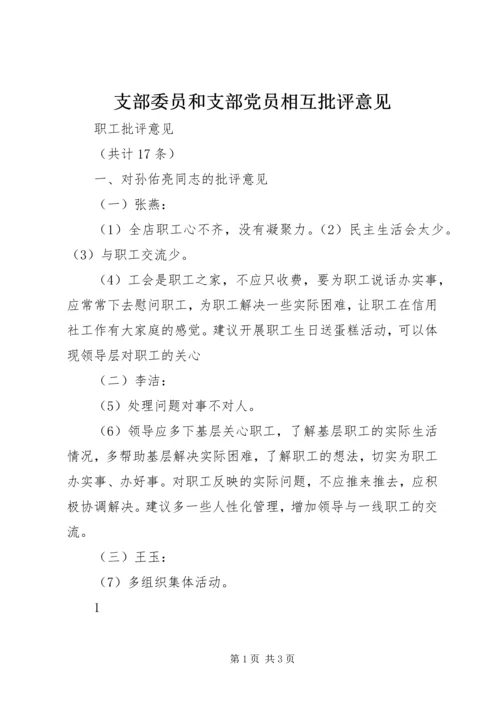 支部委员和支部党员相互批评意见

职工批评意见

（共计 17 条）

一、对孙佑亮同志的批评意见

（一）张燕：

（1）全店职工心不齐，没有凝聚力。（2）民主生活会太少。（3）与职工交流少。

（4）工会是职工之家，不应只收费，要为职工说话办实事，应常常下去慰问职工，为职工解决一些实际困难，让职工在信用社工作有大家庭的感觉。建议开展职工生日送蛋糕活动，可以体现领导层对职工的关心

（二）李洁：

（5）处理问题对事不对人。

（6）领导应多下基层关心职工，了解基层职工的实际生活情况，多帮助基层解决实际困难，了解职工的想法，切实为职工办实事、办好事。对职工反映的实际问题，不应推来推去，应积极协调解决。建议多一些人性化管理，增加领导与一线职工的交流。

（三）王玉：

（7）多组织集体活动。

1

第 1 页 共 3 页